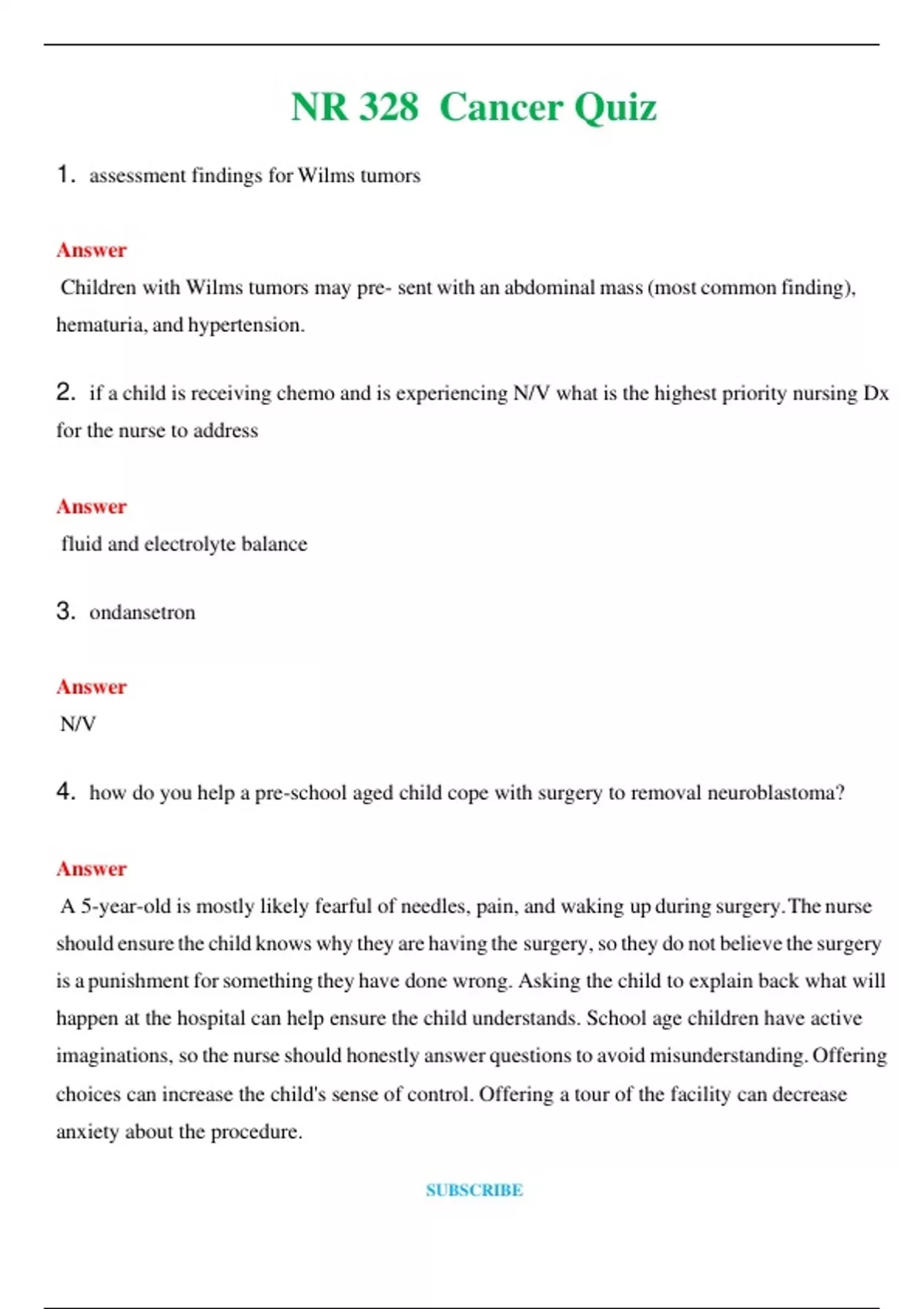 NR 328 Cancer Quiz

1. assessment findings for Wilms tumors

Answer
Children with Wilms tumors may pre- sent with an abdominal mass (most common finding), hematuria, and hypertension.

2. if a child is receiving chemo and is experiencing N/V what is the highest priority nursing Dx for the nurse to address

Answer
fluid and electrolyte balance

3. ondansetron

Answer
N/V

4. how do you help a pre-school aged child cope with surgery to removal neuroblastoma?

Answer
A 5-year-old is mostly likely fearful of needles, pain, and waking up during surgery. The nurse should ensure the child knows why they are having the surgery, so they do not believe the surgery is a punishment for something they have done wrong. Asking the child to explain back what will happen at the hospital can help ensure the child understands. School age children have active imaginations, so the nurse should honestly answer questions to avoid misunderstanding. Offering choices can increase the child's sense of control. Offering a tour of the facility can decrease anxiety about the procedure.

SUBSCRIBE